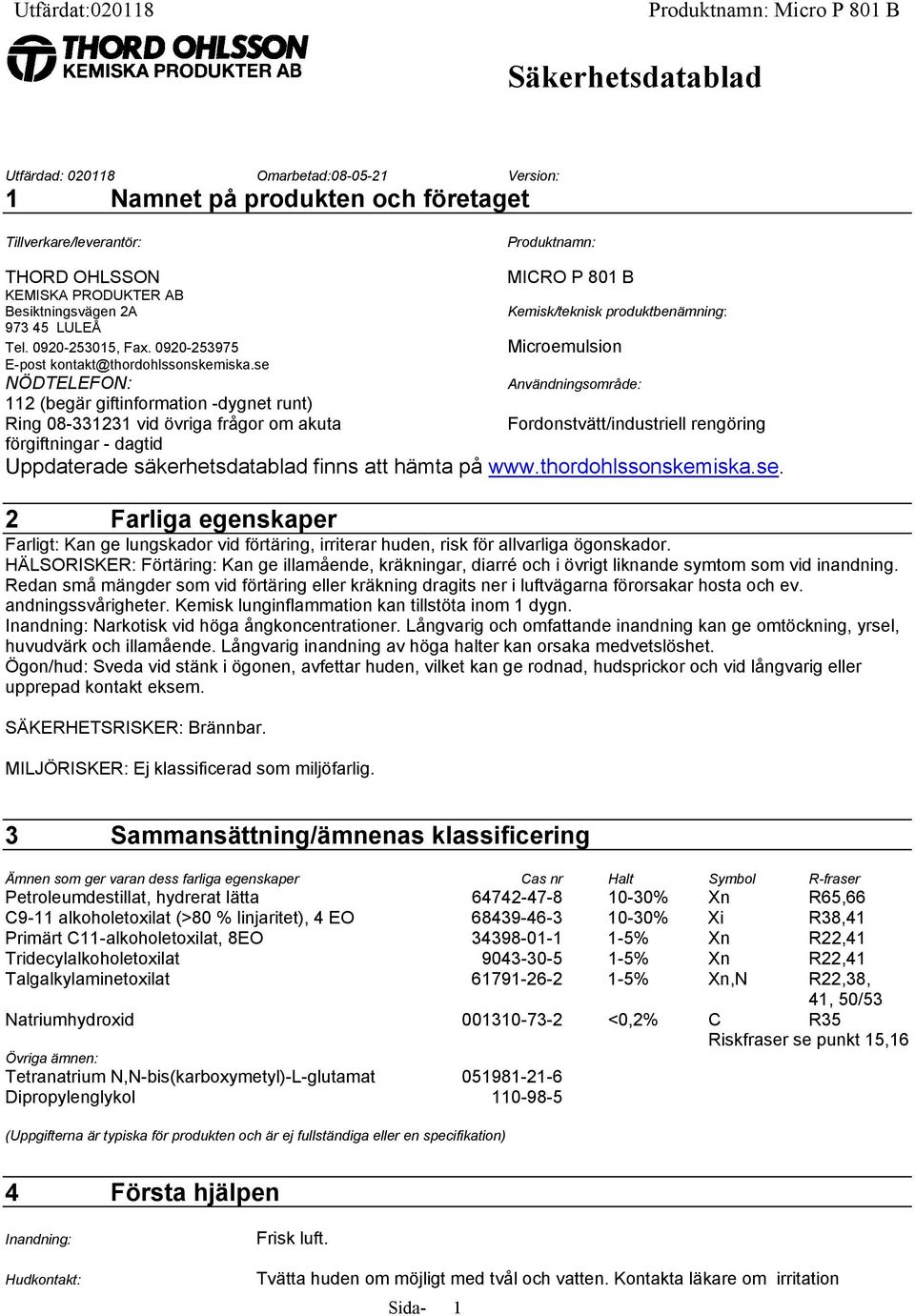 Utfärdat:020118 Produktnamn: Micro P 801 B

THORD OHLSSON
KEMISKA PRODUKTER AB

Säkerhetsdatablad

Utfärdad: 020118 Omarbetad:08-05-21 Version:

1 Namnet på produkten och företaget

Tillverkare/leverantör:

THORD OHLSSON
KEMISKA PRODUKTER AB
Besiktningsvägen 2A
973 45 LULEÅ
Tel. 0920-253015, Fax. 0920-253975
E-post kontakt@thordohlssonskemiska.se
NÖDTELEFON:
112 (begär giftinformation -dygnet runt)
Ring 08-331231 vid övriga frågor om akuta förgiftningar - dagtid

Produktnamn:

MICRO P 801 B

Kemisk/teknisk produktbenämning:

Microemulsion

Användningsområde:

Fordonstvätt/industriell rengöring

Uppdaterade säkerhetsdatablad finns att hämta på www.thordohlssonskemiska.se.

2 Farliga egenskaper

Farligt: Kan ge lungskador vid förtäring, irriterar huden, risk för allvarliga ögonskador.
HÄLSORISKER: Förtäring: Kan ge illamående, kräkningar, diarré och i övrigt liknande symtom som vid inandning. Redan små mängder som vid förtäring eller kräkning dragits ner i luftvägarna förorsakar hosta och ev. andningssvårigheter. Kemisk lunginflammation kan tillstöta inom 1 dygn.
Inandning: Narkotisk vid höga ångkoncentrationer. Långvarig och omfattande inandning kan ge omtöckning, yrsel, huvudvärk och illamående. Långvarig inandning av höga halter kan orsaka medvetslöshet.
Ögon/hud: Sveda vid stänk i ögonen, avfettar huden, vilket kan ge rodnad, hudsprickor och vid långvarig eller upprepad kontakt eksem.

SÄKERHETSRISKER: Brännbar.

MILJÖRISKER: Ej klassificerad som miljöfarlig.

3 Sammansättning/ämnenas klassificering

| Ämnen som ger varan dess farliga egenskaper | Cas nr | Halt | Symbol | R-fraser |
|---|---|---|---|---|
| Petroleumdestillat, hydrerat lätta | 64742-47-8 | 10-30% | Xn | R65,66 |
| C9-11 alkoholetoxilat (>80 % linjaritet), 4 EO | 68439-46-3 | 10-30% | Xi | R38,41 |
| Primärt C11-alkoholetoxilat, 8EO | 34398-01-1 | 1-5% | Xn | R22,41 |
| Tridecylalkoholetoxilat | 9043-30-5 | 1-5% | Xn | R22,41 |
| Talgalkylaminetoxilat | 61791-26-2 | 1-5% | Xn,N | R22,38, 41, 50/53 |
| Natriumhydroxid | 001310-73-2 | <0,2% | C | R35 |
| | | | Riskfraser se punkt 15,16 | |
| Övriga ämnen: | | | | |
| Tetranatrium N,N-bis(karboxymetyl)-L-glutamat | 051981-21-6 | | | |
| Dipropylenglykol | 110-98-5 | | | |

(Uppgifterna är typiska för produkten och är ej fullständiga eller en specifikation)

4 Första hjälpen

Inandning: Frisk luft.

Hudkontakt: Tvätta huden om möjligt med tvål och vatten. Kontakta läkare om irritation

Sida- 1